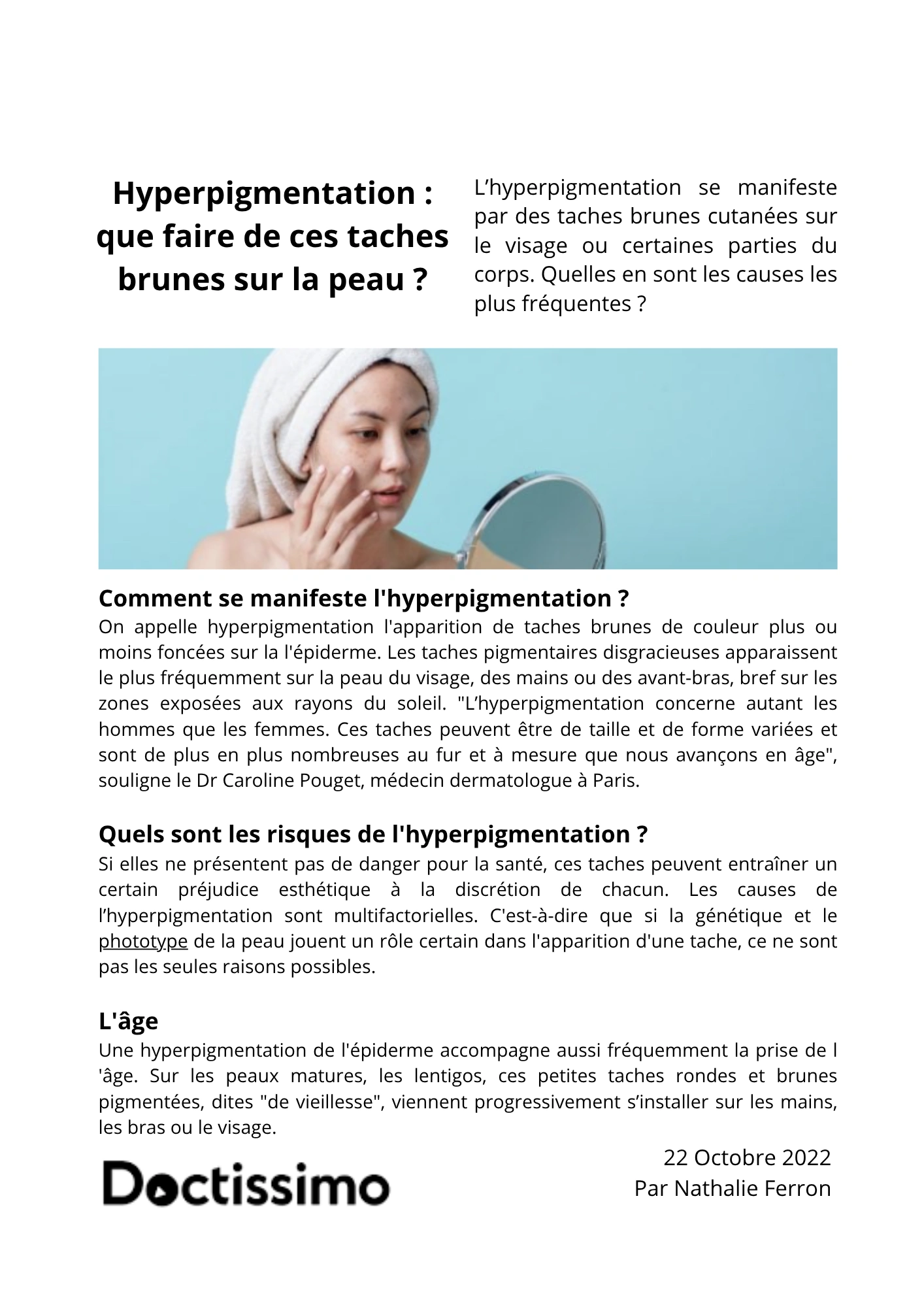 Hyperpigmentation : que faire de ces taches brunes sur la peau ?

L’hyperpigmentation se manifeste par des taches brunes cutanées sur le visage ou certaines parties du corps. Quelles en sont les causes les plus fréquentes ?

Comment se manifeste l'hyperpigmentation ?
On appelle hyperpigmentation l'apparition de taches brunes de couleur plus ou moins foncées sur la l'épiderme. Les taches pigmentaires disgracieuses apparaissent le plus fréquemment sur la peau du visage, des mains ou des avant-bras, bref sur les zones exposées aux rayons du soleil. "L’hyperpigmentation concerne autant les hommes que les femmes. Ces taches peuvent être de taille et de forme variées et sont de plus en plus nombreuses au fur et à mesure que nous avançons en âge", souligne le Dr Caroline Pouget, médecin dermatologue à Paris.

Quels sont les risques de l'hyperpigmentation ?
Si elles ne présentent pas de danger pour la santé, ces taches peuvent entraîner un certain préjudice esthétique à la discrétion de chacun. Les causes de l’hyperpigmentation sont multifactorielles. C'est-à-dire que si la génétique et le phototype de la peau jouent un rôle certain dans l'apparition d'une tache, ce ne sont pas les seules raisons possibles.

L'âge
Une hyperpigmentation de l'épiderme accompagne aussi fréquemment la prise de l 'âge. Sur les peaux matures, les lentigos, ces petites taches rondes et brunes pigmentées, dites "de vieillesse", viennent progressivement s’installer sur les mains, les bras ou le visage.

Doctissimo

22 Octobre 2022
Par Nathalie Ferron